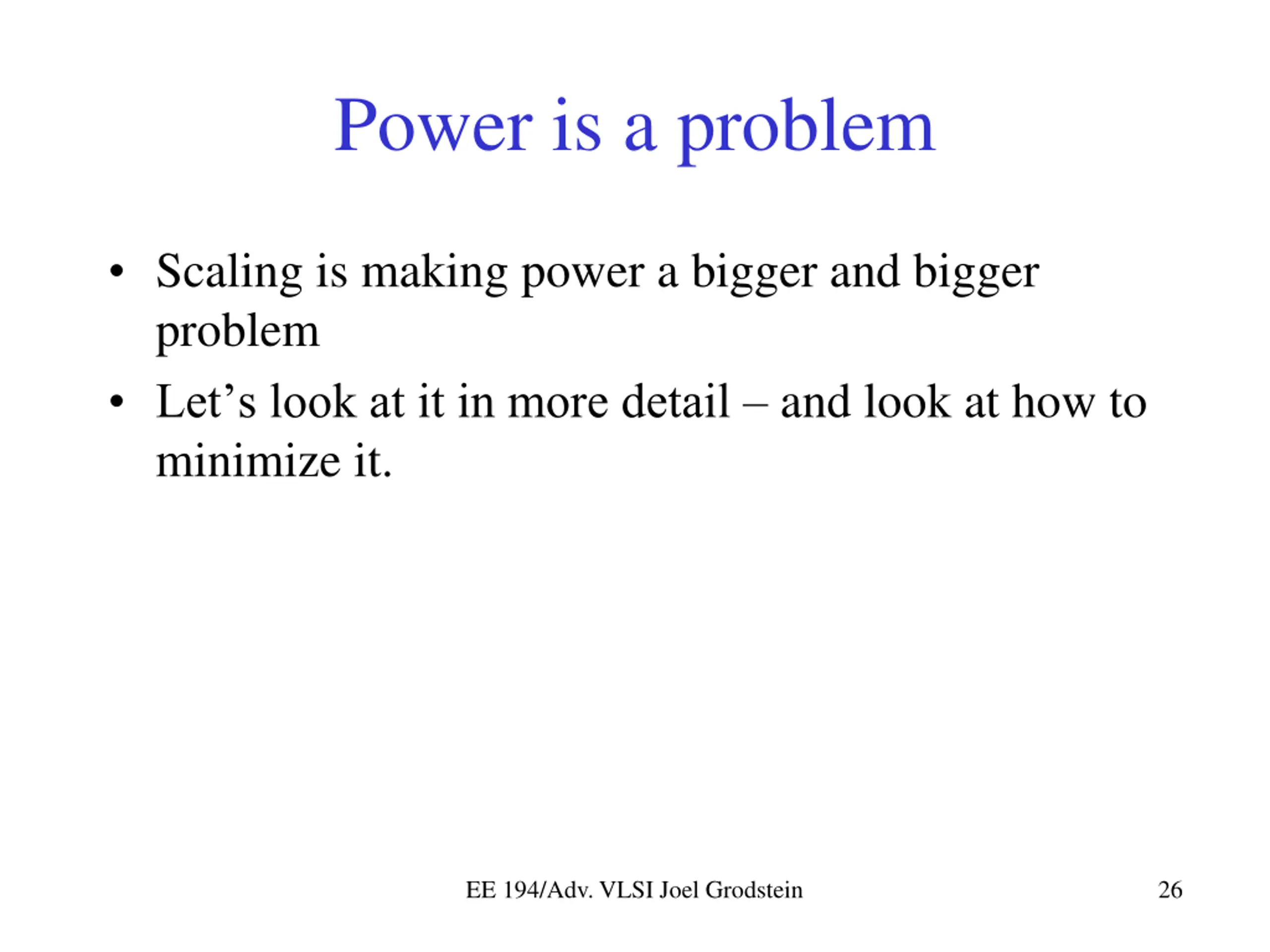 Power is a problem

• Scaling is making power a bigger and bigger problem
• Let’s look at it in more detail – and look at how to minimize it.

EE 194/Adv. VLSI Joel Grodstein

26